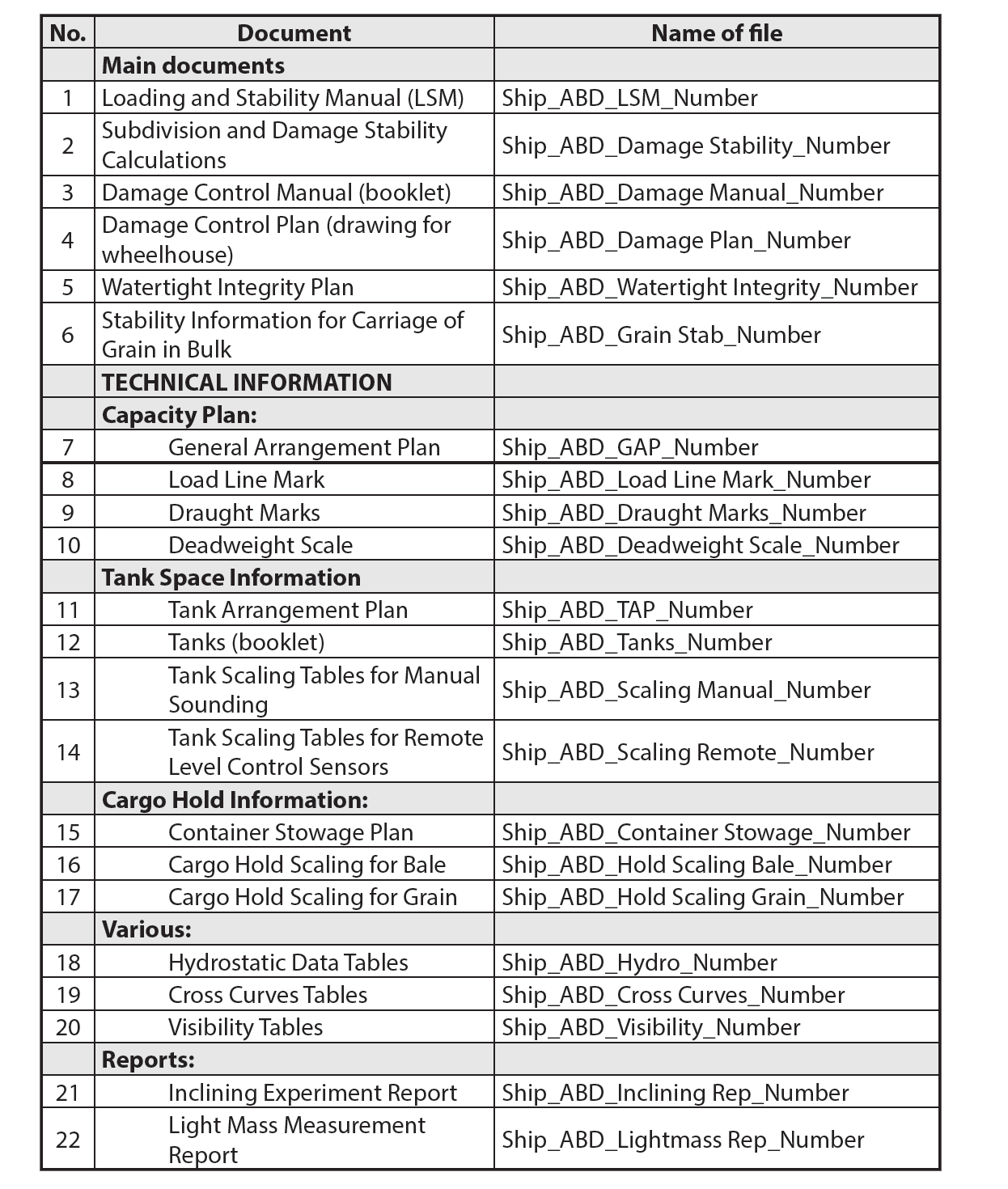 | No. | Document | Name of file |
|---|---|---|
| | Main documents | |
| 1 | Loading and Stability Manual (LSM) | Ship_ABD_LSM_Number |
| 2 | Subdivision and Damage Stability Calculations | Ship_ABD_Damage Stability_Number |
| 3 | Damage Control Manual (booklet) | Ship_ABD_Damage Manual_Number |
| 4 | Damage Control Plan (drawing for wheelhouse) | Ship_ABD_Damage Plan_Number |
| 5 | Watertight Integrity Plan | Ship_ABD_Watertight Integrity_Number |
| 6 | Stability Information for Carriage of Grain in Bulk | Ship_ABD_Grain Stab_Number |
| | TECHNICAL INFORMATION | |
| | Capacity Plan: | |
| 7 | General Arrangement Plan | Ship_ABD_GAP_Number |
| 8 | Load Line Mark | Ship_ABD_Load Line Mark_Number |
| 9 | Draught Marks | Ship_ABD_Draught Marks_Number |
| 10 | Deadweight Scale | Ship_ABD_Deadweight Scale_Number |
| | Tank Space Information | |
| 11 | Tank Arrangement Plan | Ship_ABD_TAP_Number |
| 12 | Tanks (booklet) | Ship_ABD_Tanks_Number |
| 13 | Tank Scaling Tables for Manual Sounding | Ship_ABD_Scaling Manual_Number |
| 14 | Tank Scaling Tables for Remote Level Control Sensors | Ship_ABD_Scaling Remote_Number |
| | Cargo Hold Information: | |
| 15 | Container Stowage Plan | Ship_ABD_Container Stowage_Number |
| 16 | Cargo Hold Scaling for Bale | Ship_ABD_Hold Scaling Bale_Number |
| 17 | Cargo Hold Scaling for Grain | Ship_ABD_Hold Scaling Grain_Number |
| | Various: | |
| 18 | Hydrostatic Data Tables | Ship_ABD_Hydro_Number |
| 19 | Cross Curves Tables | Ship_ABD_Cross Curves_Number |
| 20 | Visibility Tables | Ship_ABD_Visibility_Number |
| | Reports: | |
| 21 | Inclining Experiment Report | Ship_ABD_Inclining Rep_Number |
| 22 | Light Mass Measurement Report | Ship_ABD_Lightmass Rep_Number |